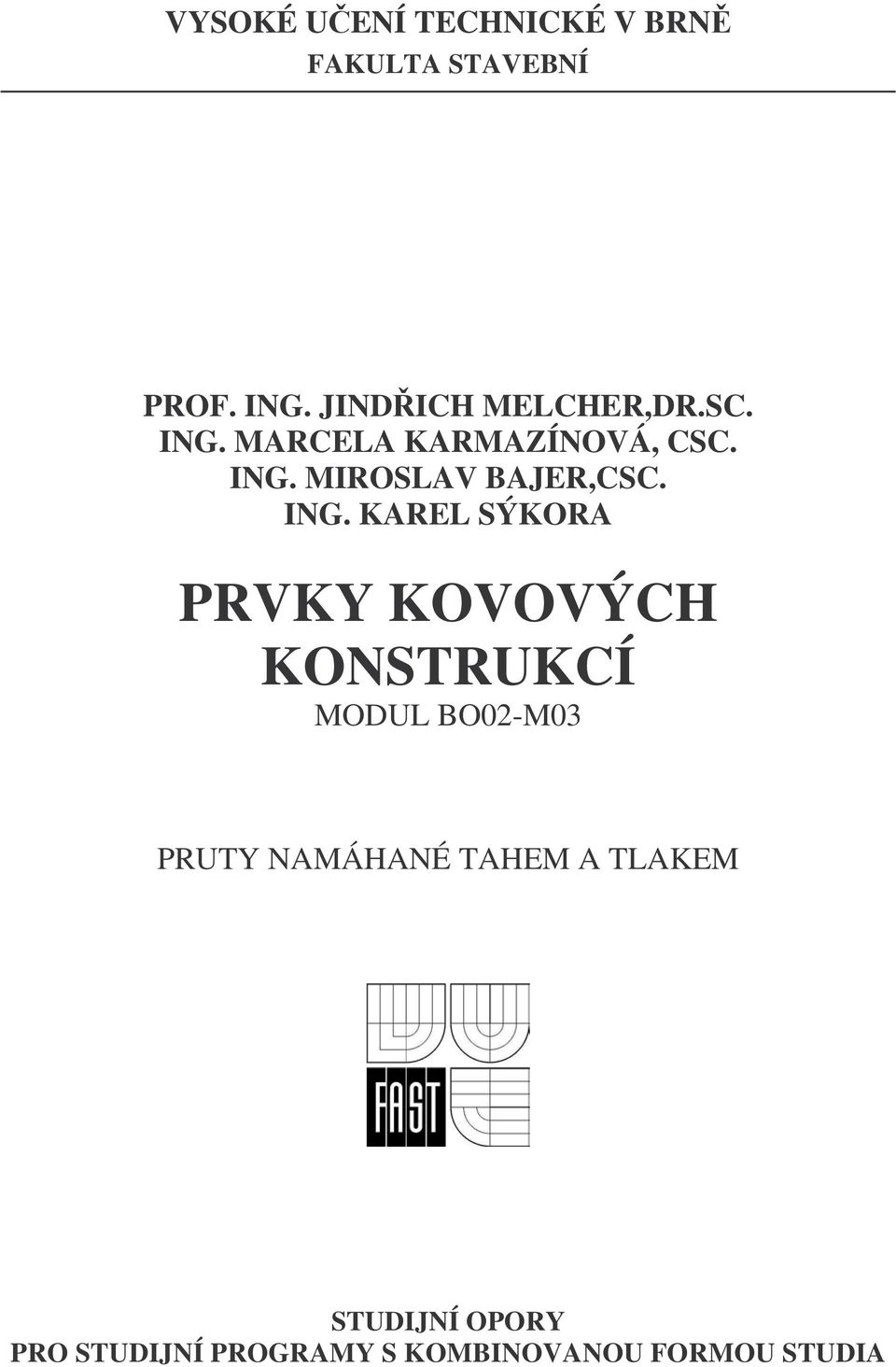 VYSOKÉ UČENÍ TECHNICKÉ V BRNĚ
FAKULTA STAVEBNÍ

PROF. ING. JINDŘICH MELCHER,DR.SC.
ING. MARCELA KARMAZÍNOVÁ, CSC.
ING. MIROSLAV BAJER,CSC.
ING. KAREL SÝKORA

PRVKY KOVOVÝCH KONSTRUKCÍ
MODUL BO02-M03

PRUTY NAMÁHANÉ TAHEM A TLAKEM

FAST

STUDIJNÍ OPORY
PRO STUDIJNÍ PROGRAMY S KOMBINOVANOU FORMOU STUDIA